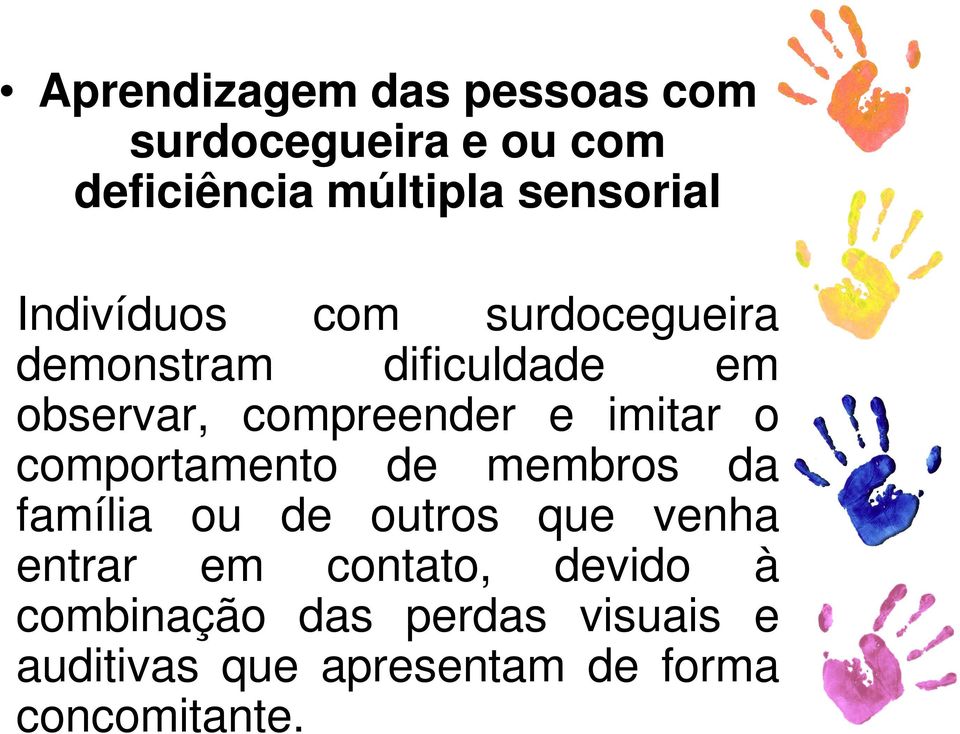 • Aprendizagem das pessoas com surdocegueira e ou com deficiência múltipla sensorial

Indivíduos com surdocegueira demonstram dificuldade em observar, compreender e imitar o comportamento de membros da família ou de outros que venha entrar em contato, devido à combinação das perdas visuais e auditivas que apresentam de forma concomitante.